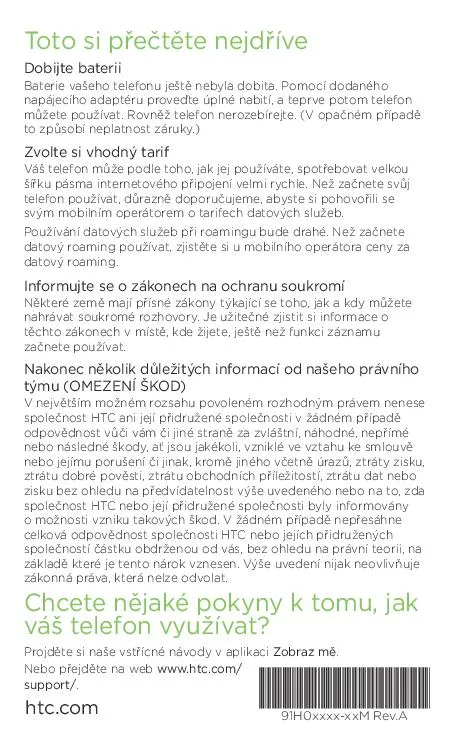 Toto si přečtěte nejdříve

Dobijte baterii

Baterie vašeho telefonu ještě nebyla dobita. Pomocí dodaného napájecího adaptéru proveďte úplné nabití, a teprve potom telefon můžete používat. Rovněž telefon nerozebírejte. (V opačném případě to způsobí neplatnost záruky.)

Zvolte si vhodný tarif

Váš telefon může podle toho, jak jej používáte, spotřebovat velkou šířku pásma internetového připojení velmi rychle. Než začnete svůj telefon používat, důrazně doporučujeme, abyste si pohovořili se svým mobilním operátorem o tarifech datových služeb.

Používání datových služeb při roamingu bude drahé. Než začnete datový roaming používat, zjistěte si u mobilního operátora ceny za datový roaming.

Informujte se o zákonech na ochranu soukromí

Některé země mají přísné zákony týkající se toho, jak a kdy můžete nahrávat soukromé rozhovory. Je užitečné zjistit si informace o těchto zákonech v místě, kde žijete, ještě než funkci záznamu začnete používat.

Nakonec několik důležitých informací od našeho právního týmu (OMEZENÍ ŠKOD)

V největším možném rozsahu povoleném rozhodným právem nenese společnost HTC ani její přidružené společnosti v žádném případě odpovědnost vůči vám či jiné straně za zvláštní, náhodné, nepřímé nebo následné škody, ať jsou jakékoli, vzniklé ve vztahu ke smlouvě nebo jejímu porušení či jinak, kromě jiného včetně úrazů, ztráty zisku, ztrátu dobré pověsti, ztrátu obchodních příležitostí, ztrátu dat nebo zisku bez ohledu na předvídatelnost výše uvedeného nebo na to, zda společnost HTC nebo její přidružené společnosti byly informovány o možnosti vzniku takových škod. V žádném případě nepřesáhne celková odpovědnost společnosti HTC nebo jejích přidružených společností částku obdrženou od vás, bez ohledu na právní teorii, na základě které je tento nárok vznesen. Výše uvedení nijak neovlivňuje zákonná práva, která nelze odvolat.

Chcete nějaké pokyny k tomu, jak váš telefon využívat?

Projděte si naše vstřícné návody v aplikaci Zobraz mě.

Nebo přejděte na web www.htc.com/support/.

htc.com

91H0xxxx-xxM Rev.A